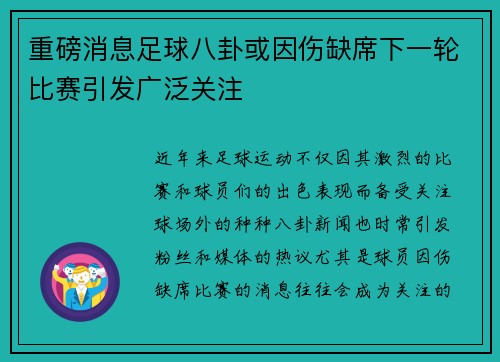 重磅消息足球八卦或因伤缺席下一轮比赛引发广泛关注

近年来足球运动不仅因其激烈的比赛和球员们的出色表现而备受关注球场外的种种八卦新闻也时常引发粉丝和媒体的热议尤其是球员因伤缺席比赛的消息往往会成为关注的